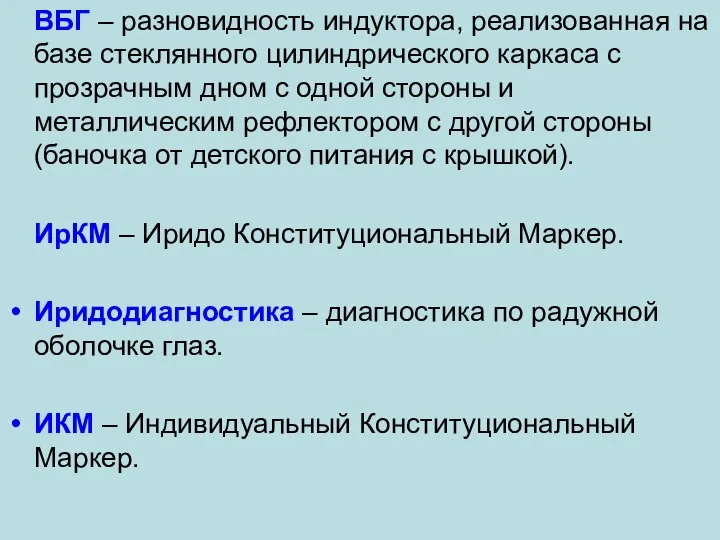 ВБГ – разновидность индуктора, реализованная на базе стеклянного цилиндрического каркаса с прозрачным дном с одной стороны и металлическим рефлектором с другой стороны (баночка от детского питания с крышкой).

ИрКМ – Иридо Конституциональный Маркер.

• Иридодиагностика – диагностика по радужной оболочке глаз.

• ИКМ – Индивидуальный Конституциональный Маркер.